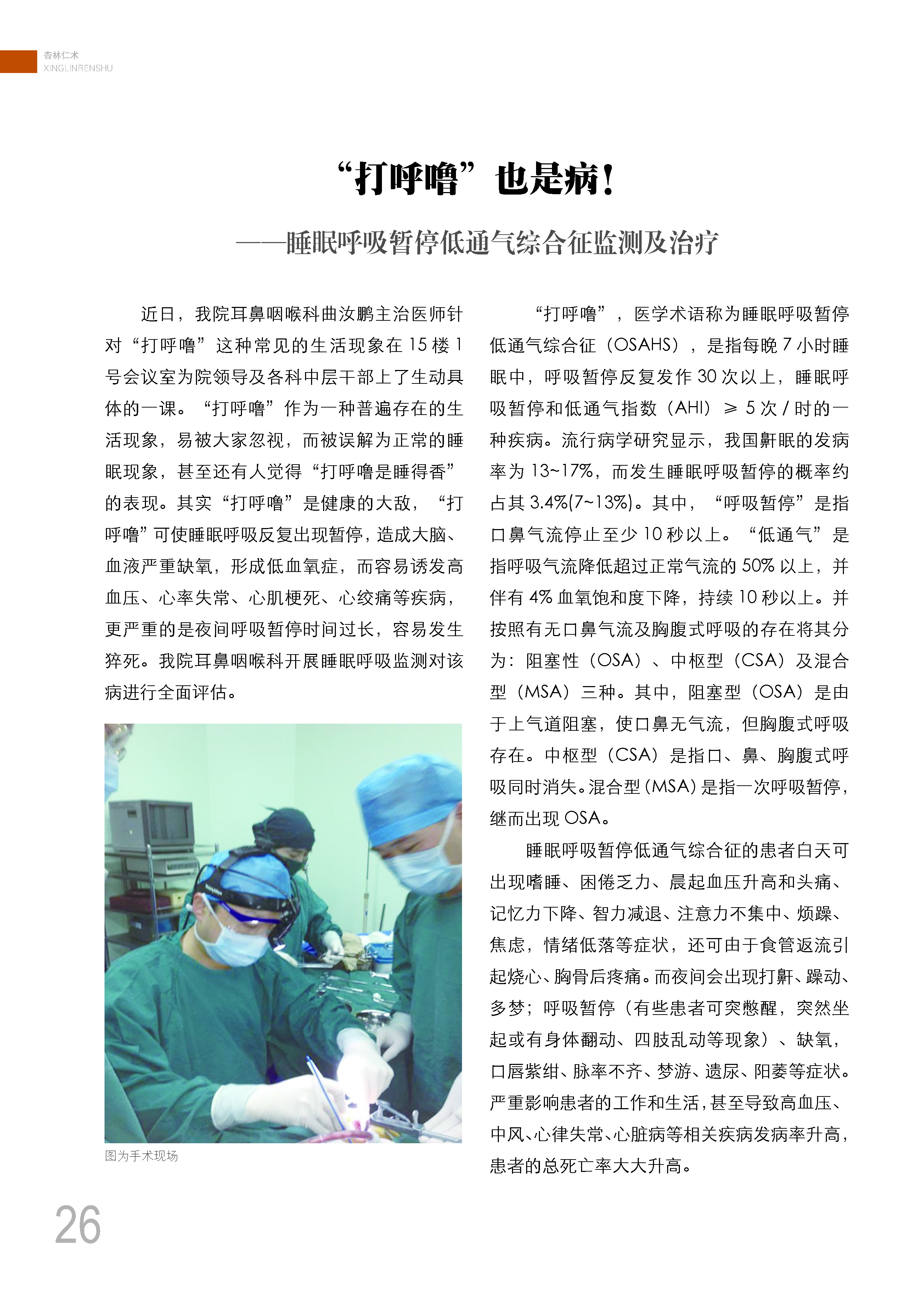 杏林仁术
XINGLINRENSHU

“打呼噜”也是病!

——睡眠呼吸暂停低通气综合征监测及治疗

近日，我院耳鼻咽喉科曲汝鹏主治医师针对“打呼噜”这种常见的生活现象在 15 楼 1 号会议室为院领导及各科中层干部上了生动具体的一课。“打呼噜”作为一种普遍存在的生活现象，易被大家忽视，而被误解为正常的睡眠现象，甚至还有人觉得“打呼噜是睡得香”的表现。其实“打呼噜”是健康的大敌，“打呼噜”可使睡眠呼吸反复出现暂停，造成大脑、血液严重缺氧，形成低血氧症，而容易诱发高血压、心率失常、心肌梗死、心绞痛等疾病，更严重的是夜间呼吸暂停时间过长，容易发生猝死。我院耳鼻咽喉科开展睡眠呼吸监测对该病进行全面评估。

图为手术现场

“打呼噜”，医学术语称为睡眠呼吸暂停低通气综合征（OSAHS），是指每晚 7 小时睡眠中，呼吸暂停反复发作 30 次以上，睡眠呼吸暂停和低通气指数（AHI）≥ 5 次 / 时的一种疾病。流行病学研究显示，我国鼾眠的发病率为 13~17%，而发生睡眠呼吸暂停的概率约占其 3.4%(7~13%)。其中，“呼吸暂停”是指口鼻气流停止至少 10 秒以上。“低通气”是指呼吸气流降低超过正常气流的 50% 以上，并伴有 4% 血氧饱和度下降，持续 10 秒以上。并按照有无口鼻气流及胸腹式呼吸的存在将其分为：阻塞性（OSA）、中枢型（CSA）及混合型（MSA）三种。其中，阻塞型（OSA）是由于上气道阻塞，使口鼻无气流，但胸腹式呼吸存在。中枢型（CSA）是指口、鼻、胸腹式呼吸同时消失。混合型(MSA)是指一次呼吸暂停，继而出现 OSA。

睡眠呼吸暂停低通气综合征的患者白天可出现嗜睡、困倦乏力、晨起血压升高和头痛、记忆力下降、智力减退、注意力不集中、烦躁、焦虑，情绪低落等症状，还可由于食管返流引起烧心、胸骨后疼痛。而夜间会出现打鼾、躁动、多梦；呼吸暂停（有些患者可突憋醒，突然坐起或有身体翻动、四肢乱动等现象）、缺氧，口唇紫绀、脉率不齐、梦游、遗尿、阳萎等症状。严重影响患者的工作和生活，甚至导致高血压、中风、心律失常、心脏病等相关疾病发病率升高，患者的总死亡率大大升高。

26